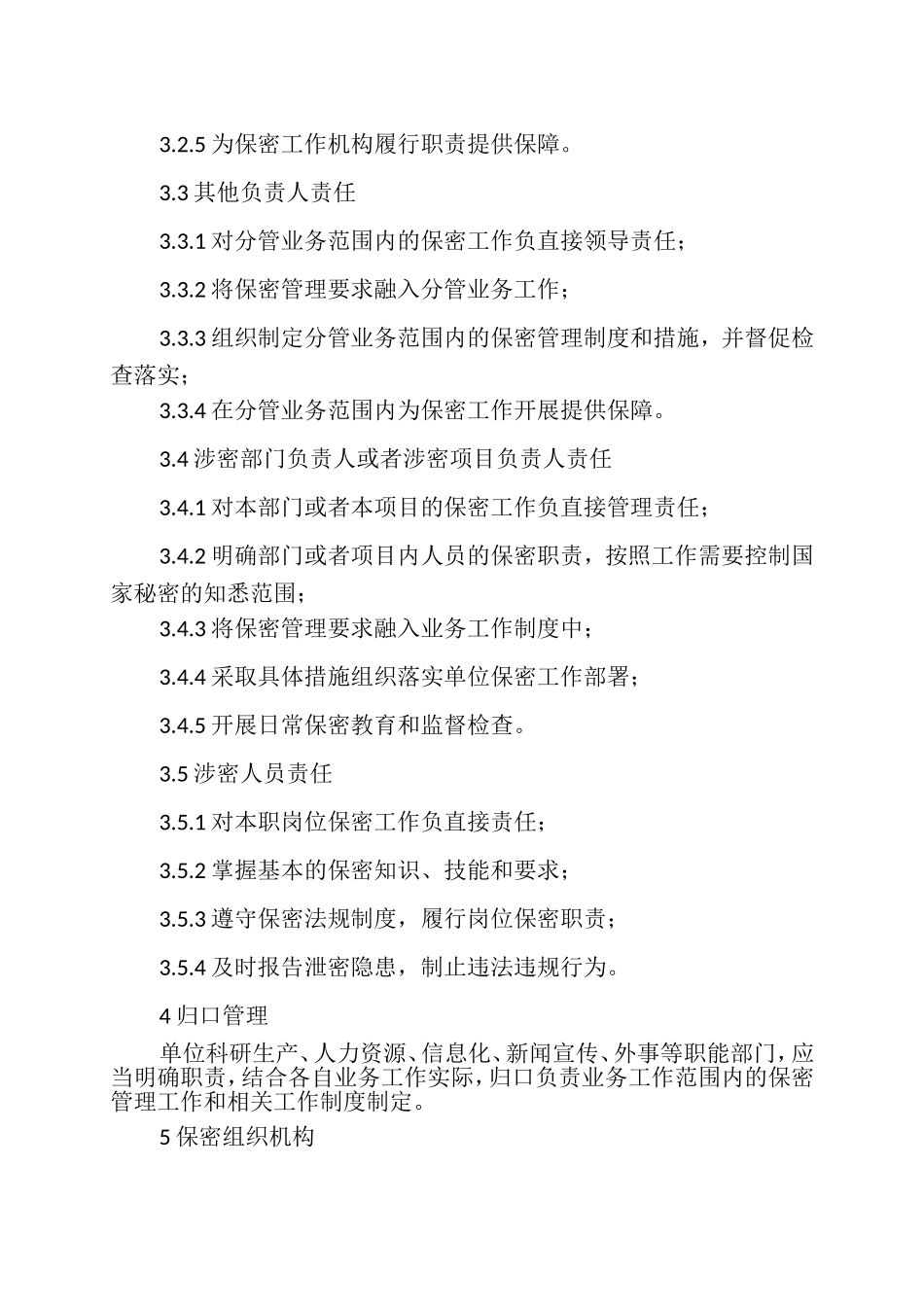 3.2.5 为保密工作机构履行职责提供保障。

3.3 其他负责人责任

3.3.1 对分管业务范围内的保密工作负直接领导责任;

3.3.2 将保密管理要求融入分管业务工作;

3.3.3 组织制定分管业务范围内的保密管理制度和措施，并督促检查落实;

3.3.4 在分管业务范围内为保密工作开展提供保障。

3.4 涉密部门负责人或者涉密项目负责人责任

3.4.1 对本部门或者本项目的保密工作负直接管理责任;

3.4.2 明确部门或者项目内人员的保密职责，按照工作需要控制国家秘密的知悉范围;

3.4.3 将保密管理要求融入业务工作制度中;

3.4.4 采取具体措施组织落实单位保密工作部署;

3.4.5 开展日常保密教育和监督检查。

3.5 涉密人员责任

3.5.1 对本职岗位保密工作负直接责任;

3.5.2 掌握基本的保密知识、技能和要求;

3.5.3 遵守保密法规制度，履行岗位保密职责;

3.5.4 及时报告泄密隐患，制止违法违规行为。

4 归口管理

单位科研生产、人力资源、信息化、新闻宣传、外事等职能部门，应当明确职责，结合各自业务工作实际，归口负责业务工作范围内的保密管理工作和相关工作制度制定。

5 保密组织机构